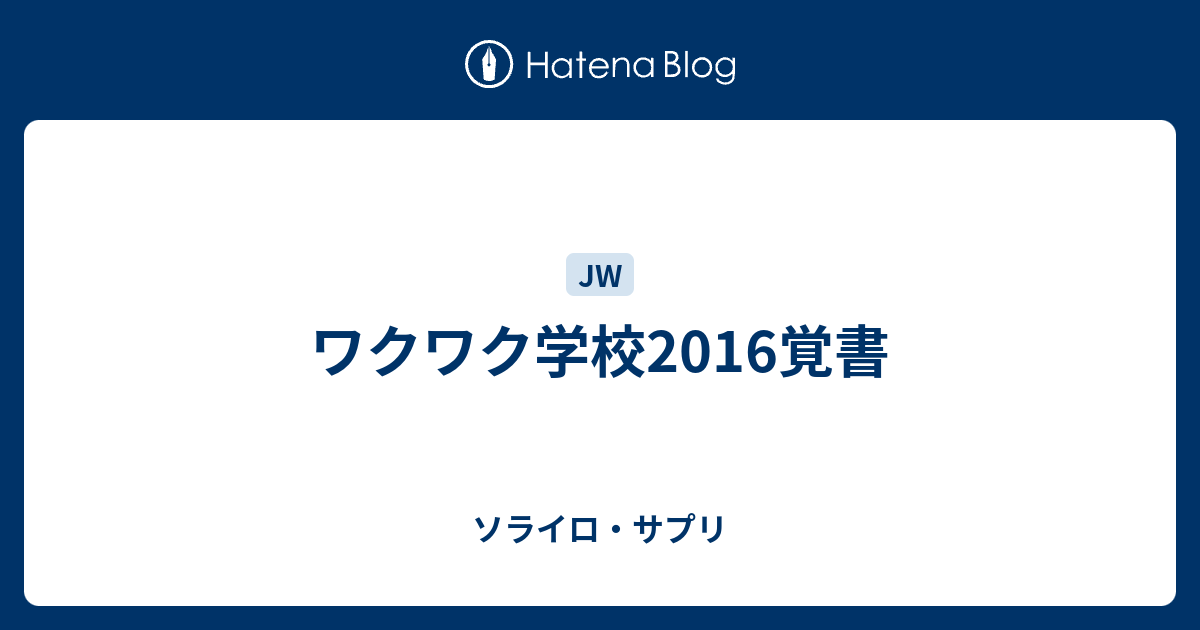 Hatena Blog

JW

ワクワク学校2016覚書

ソライロ・サプリ